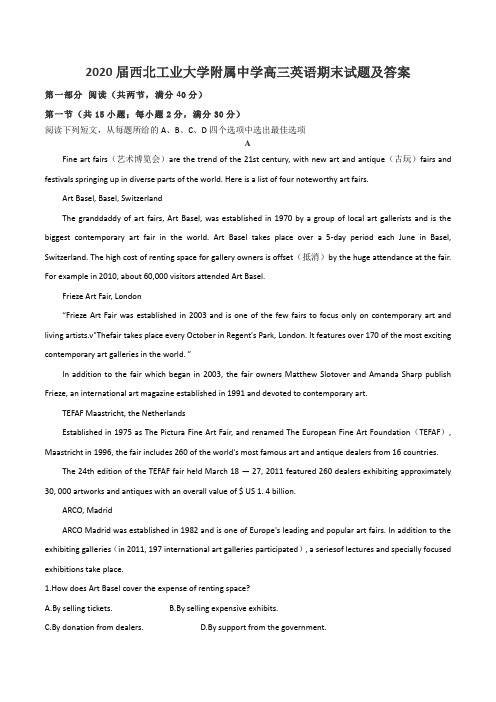 2020 届西北工业大学附属中学高三英语期末试题及答案

第一部分 阅读（共两节，满分 40 分）

第一节（共 15 小题；每小题 2 分，满分 30 分）

阅读下列短文，从每题所给的 A、B、C、D 四个选项中选出最佳选项

A

Fine art fairs（艺术博览会）are the trend of the 21st century, with new art and antique（古玩）fairs and festivals springing up in diverse parts of the world. Here is a list of four noteworthy art fairs.

Art Basel, Basel, Switzerland

The granddaddy of art fairs, Art Basel, was established in 1970 by a group of local art gallerists and is the biggest contemporary art fair in the world. Art Basel takes place over a 5-day period each June in Basel, Switzerland. The high cost of renting space for gallery owners is offset（抵消）by the huge attendance at the fair. For example in 2010, about 60,000 visitors attended Art Basel.

Frieze Art Fair, London

"Frieze Art Fair was established in 2003 and is one of the few fairs to focus only on contemporary art and living artists.v"Thefair takes place every October in Regent's Park, London. It features over 170 of the most exciting contemporary art galleries in the world. "

In addition to the fair which began in 2003, the fair owners Matthew Slotover and Amanda Sharp publish Frieze, an international art magazine established in 1991 and devoted to contemporary art.

TEFAF Maastricht, the Netherlands

Established in 1975 as The Pictura Fine Art Fair, and renamed The European Fine Art Foundation（TEFAF）, Maastricht in 1996, the fair includes 260 of the world's most famous art and antique dealers from 16 countries.

The 24th edition of the TEFAF fair held March 18 — 27, 2011 featured 260 dealers exhibiting approximately 30, 000 artworks and antiques with an overall value of $ US 1. 4 billion.

ARCO, Madrid

ARCO Madrid was established in 1982 and is one of Europe's leading and popular art fairs. In addition to the exhibiting galleries（in 2011, 197 international art galleries participated）, a seriesof lectures and specially focused exhibitions take place.

1.How does Art Basel cover the expense of renting space?

A.By selling tickets.

B.By selling expensive exhibits.

C.By donation from dealers.

D.By support from the government.